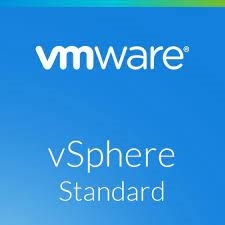 vmware®

vSphere
Standard